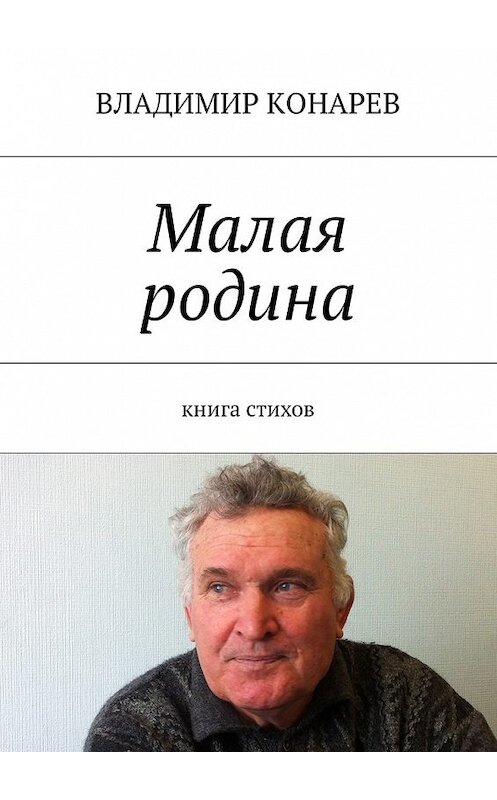 ВЛАДИМИР КОНАРЕВ

Малая родина

книга стихов